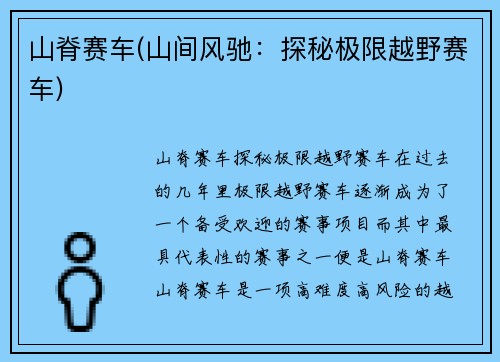 山脊赛车(山间风驰：探秘极限越野赛车)

山脊赛车探秘极限越野赛车在过去的几年里极限越野赛车逐渐成为了一个备受欢迎的赛事项目而其中最具代表性的赛事之一便是山脊赛车山脊赛车是一项高难度高风险的越